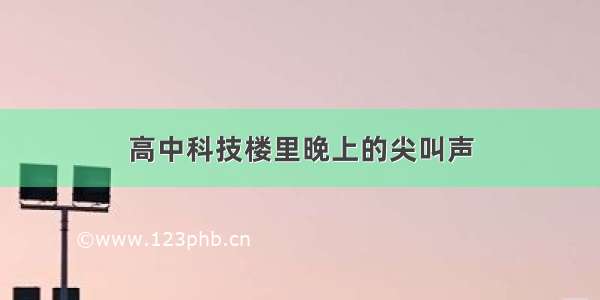 高中科技楼里晚上的尖叫声

©www.123phb.cn